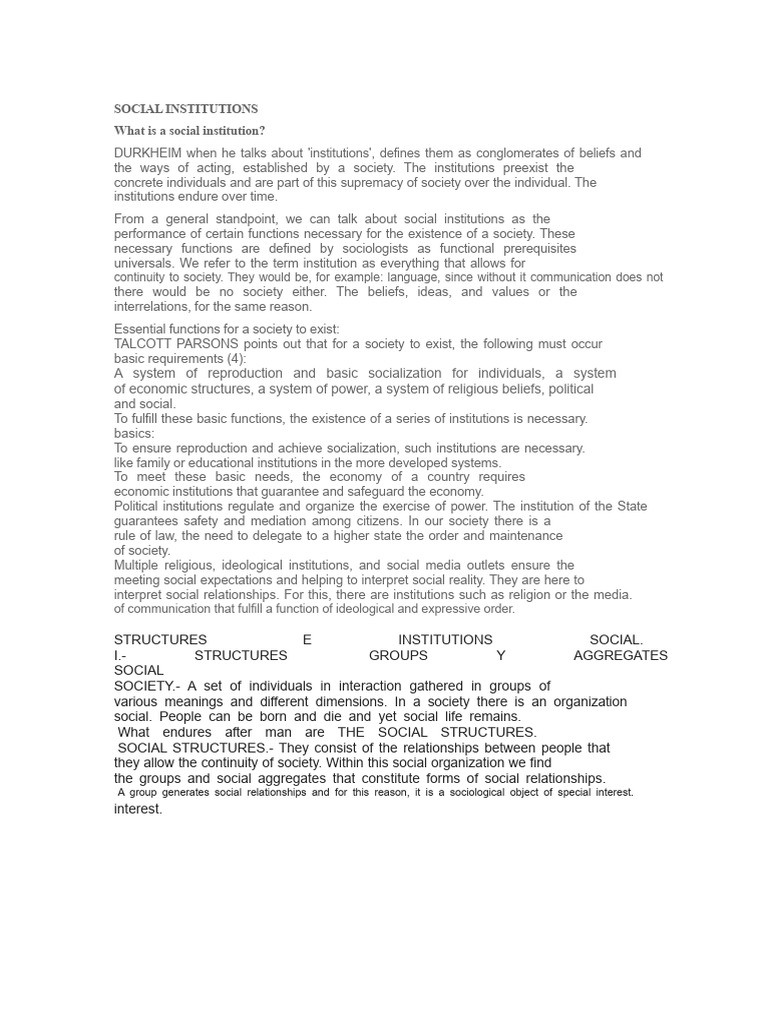 SOCIAL INSTITUTIONS

What is a social institution?

DURKHEIM when he talks about 'institutions', defines them as conglomerates of beliefs and the ways of acting, established by a society. The institutions preexist the concrete individuals and are part of this supremacy of society over the individual. The institutions endure over time.

From a general standpoint, we can talk about social institutions as the performance of certain functions necessary for the existence of a society. These necessary functions are defined by sociologists as functional prerequisites universals. We refer to the term institution as everything that allows for continuity to society. They would be, for example: language, since without it communication does not there would be no society either. The beliefs, ideas, and values or the interrelations, for the same reason.

Essential functions for a society to exist:
TALCOTT PARSONS points out that for a society to exist, the following must occur basic requirements (4):
A system of reproduction and basic socialization for individuals, a system of economic structures, a system of power, a system of religious beliefs, political and social.
To fulfill these basic functions, the existence of a series of institutions is necessary. basics:
To ensure reproduction and achieve socialization, such institutions are necessary. like family or educational institutions in the more developed systems.
To meet these basic needs, the economy of a country requires economic institutions that guarantee and safeguard the economy.
Political institutions regulate and organize the exercise of power. The institution of the State guarantees safety and mediation among citizens. In our society there is a rule of law, the need to delegate to a higher state the order and maintenance of society.
Multiple religious, ideological institutions, and social media outlets ensure the meeting social expectations and helping to interpret social reality. They are here to interpret social relationships. For this, there are institutions such as religion or the media. of communication that fulfill a function of ideological and expressive order.

STRUCTURES E INSTITUTIONS SOCIAL.
I.- STRUCTURES GROUPS Y AGGREGATES SOCIAL
SOCIETY.- A set of individuals in interaction gathered in groups of various meanings and different dimensions. In a society there is an organization social. People can be born and die and yet social life remains.
What endures after man are THE SOCIAL STRUCTURES.
SOCIAL STRUCTURES.- They consist of the relationships between people that they allow the continuity of society. Within this social organization we find the groups and social aggregates that constitute forms of social relationships.
A group generates social relationships and for this reason, it is a sociological object of special interest.
interest.